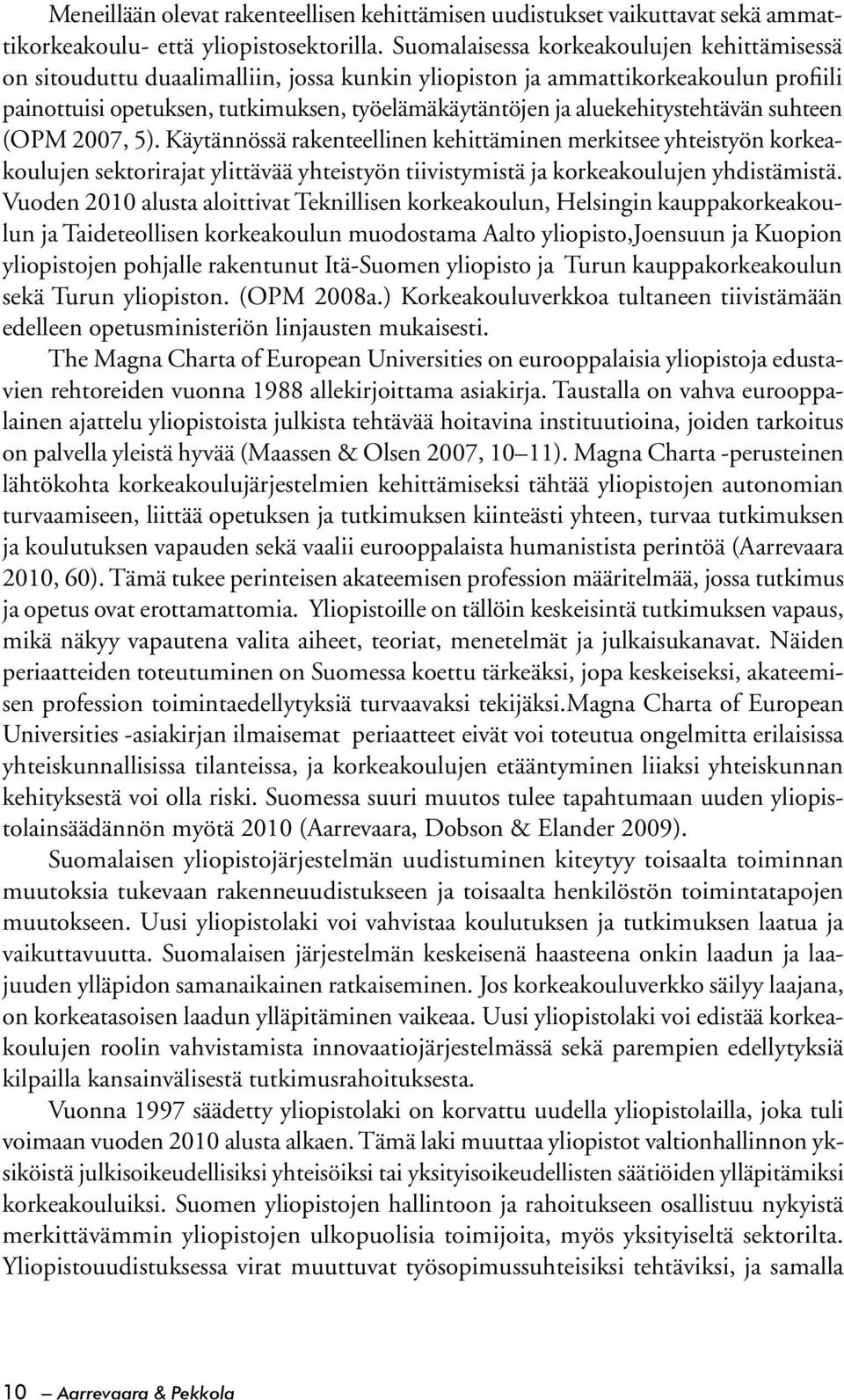 Meneillään olevat rakenteellisen kehittämisen uudistukset vaikuttavat sekä ammattikorkeakoulu- että yliopistosektorilla. Suomalaisessa korkeakoulujen kehittämisessä on sitouduttu duaalimalliin, jossa kunkin yliopiston ja ammattikorkeakoulun profiili painottuisi opetuksen, tutkimuksen, työelämäkäytäntöjen ja aluekehitystehtävän suhteen (OPM 2007, 5). Käytännössä rakenteellinen kehittäminen merkitsee yhteistyön korkeakoulujen sektorirajat ylittävää yhteistyön tiivistymistä ja korkeakoulujen yhdistämistä. Vuoden 2010 alusta aloittivat Teknillisen korkeakoulun, Helsingin kauppakorkeakoulun ja Taideteollisen korkeakoulun muodostama Aalto yliopisto,Joensuun ja Kuopion yliopistojen pohjalle rakentunut Itä-Suomen yliopisto ja Turun kauppakorkeakoulun sekä Turun yliopiston. (OPM 2008a.) Korkeakouluverkkoa tultaneen tiivistämään edelleen opetusministeriön linjausten mukaisesti.

The Magna Charta of European Universities on eurooppalaisia yliopistoja edustavien rehtoreiden vuonna 1988 allekirjoittama asiakirja. Taustalla on vahva eurooppalainen ajattelu yliopistoista julkista tehtävää hoitavina instituutioina, joiden tarkoitus on palvella yleistä hyvää (Maassen & Olsen 2007, 10—11). Magna Charta -perusteinen lähtökohta korkeakoulujärjestelmien kehittämiseksi tähtää yliopistojen autonomian turvaamiseen, liittää opetuksen ja tutkimuksen kiinteästi yhteen, turvaa tutkimuksen ja koulutuksen vapauden sekä vaalii eurooppalaista humanistista perintöä (Aarrevaara 2010, 60). Tämä tukee perinteisen akateemisen profession määritelmää, jossa tutkimus ja opetus ovat erottamattomia. Yliopistoille on tällöin keskeisintä tutkimuksen vapaus, mikä näkyy vapautena valita aiheet, teoriat, menetelmät ja julkaisukanavat. Näiden periaatteiden toteutuminen on Suomessa koettu tärkeäksi, jopa keskeiseksi, akateemisen profession toimintaedellytyksiä turvaavaksi tekijäksi.Magna Charta of European Universities -asiakirjan ilmaisemat periaatteet eivät voi toteutua ongelmitta erilaisissa yhteiskunnallisissa tilanteissa, ja korkeakoulujen etääntyminen liiaksi yhteiskunnan kehityksestä voi olla riski. Suomessa suuri muutos tulee tapahtumaan uuden yliopistolainsäädännön myötä 2010 (Aarrevaara, Dobson & Elander 2009).

Suomalaisen yliopistojärjestelmän uudistuminen kiteytyy toisaalta toiminnan muutoksia tukevaan rakenneuudistukseen ja toisaalta henkilöstön toimintatapojen muutokseen. Uusi yliopistolaki voi vahvistaa koulutuksen ja tutkimuksen laatua ja vaikuttavuutta. Suomalaisen järjestelmän keskeisenä haasteena onkin laadun ja laajuuden ylläpidon samanaikainen ratkaiseminen. Jos korkeakouluverkko säilyy laajana, on korkeatasoisen laadun ylläpitäminen vaikeaa. Uusi yliopistolaki voi edistää korkeakoulujen roolin vahvistamista innovaatiojärjestelmässä sekä parempien edellytyksiä kilpailla kansainvälisestä tutkimusrahoituksesta.

Vuonna 1997 säädetty yliopistolaki on korvattu uudella yliopistolailla, joka tuli voimaan vuoden 2010 alusta alkaen. Tämä laki muuttaa yliopistot valtionhallinnon yksiköistä julkisoikeudellisiksi yhteisöiksi tai yksityisoikeudellisten säätiöiden ylläpitämiksi korkeakouluiksi. Suomen yliopistojen hallintoon ja rahoitukseen osallistuu nykyistä merkittävämmin yliopistojen ulkopuolisia toimijoita, myös yksityiseltä sektorilta. Yliopistouudistuksessa virat muuttuvat työsopimussuhteisiksi tehtäviksi, ja samalla

10 — Aarrevaara & Pekkola